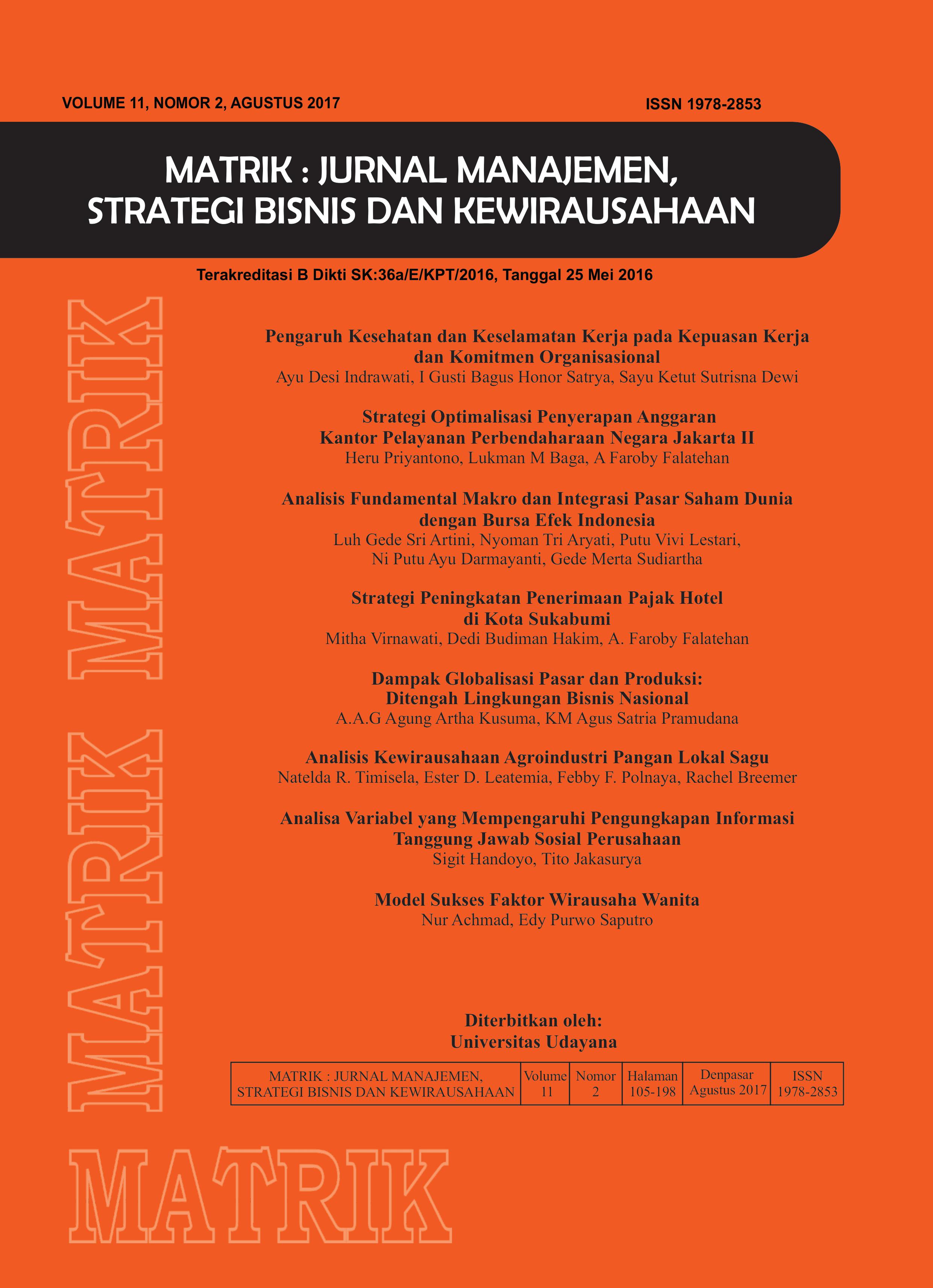 VOLUME 11, NOMOR 2, AGUSTUS 2017

ISSN 1978-2853

MATRIK : JURNAL MANAJEMEN, STRATEGI BISNIS DAN KEWIRAUSAHAAN

Terakreditasi B Dikti SK:36a/E/KPT/2016, Tanggal 25 Mei 2016

MATRIK MATRIK

Pengaruh Kesehatan dan Keselamatan Kerja pada Kepuasan Kerja dan Komitmen Organisasional
Ayu Desi Indrawati, I Gusti Bagus Honor Satrya, Sayu Ketut Sutrisna Dewi

Strategi Optimalisasi Penyerapan Anggaran Kantor Pelayanan Perbendaharaan Negara Jakarta II
Heru Priyantono, Lukman M Baga, A Faroby Falatehan

Analisis Fundamental Makro dan Integrasi Pasar Saham Dunia dengan Bursa Efek Indonesia
Luh Gede Sri Artini, Nyoman Tri Aryati, Putu Vivi Lestari, Ni Putu Ayu Darmayanti, Gede Merta Sudiartha

Strategi Peningkatan Penerimaan Pajak Hotel di Kota Sukabumi
Mitha Virnawati, Dedi Budiman Hakim, A. Faroby Falatehan

Dampak Globalisasi Pasar dan Produksi: Ditengah Lingkungan Bisnis Nasional
A.A.G Agung Artha Kusuma, KM Agus Satria Pramudana

Analisis Kewirausahaan Agroindustri Pangan Lokal Sagu
Natelda R. Timisela, Ester D. Leatemia, Febby F. Polnaya, Rachel Breemer

Analisa Variabel yang Mempengaruhi Pengungkapan Informasi Tanggung Jawab Sosial Perusahaan
Sigit Handoyo, Tito Jakasurya

Model Sukses Faktor Wirausaha Wanita
Nur Achmad, Edy Purwo Saputro

Diterbitkan oleh:
Universitas Udayana

| MATRIK : JURNAL MANAJEMEN, STRATEGI BISNIS DAN KEWIRAUSAHAAN | Volume 11 | Nomor 2 | Halaman 105-198 | Denpasar Agustus 2017 | ISSN 1978-2853 |
|---|---|---|---|---|---|

MATRIK